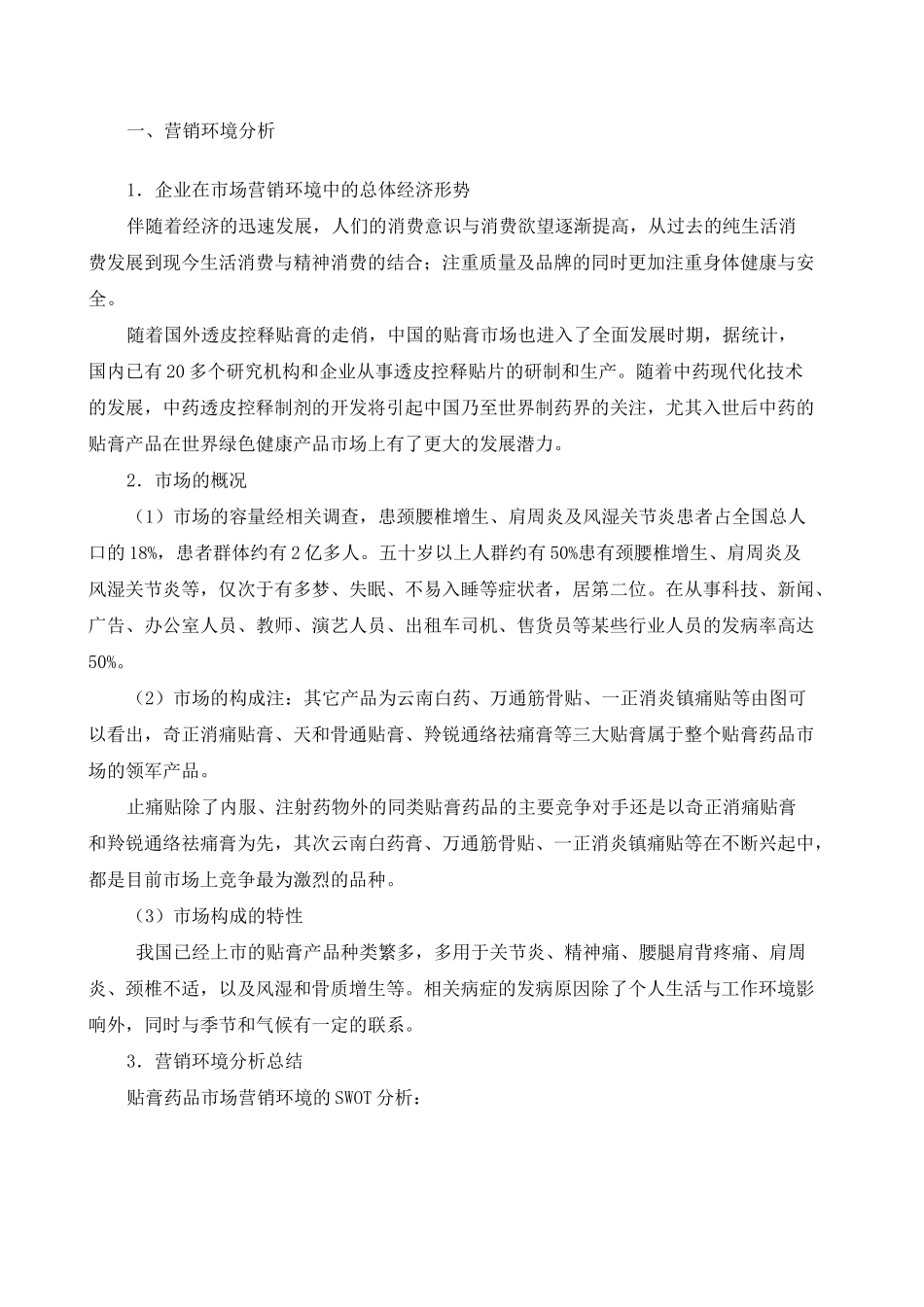 一、营销环境分析

1．企业在市场营销环境中的总体经济形势

伴随着经济的迅速发展，人们的消费意识与消费欲望逐渐提高，从过去的纯生活消费发展到现今生活消费与精神消费的结合；注重质量及品牌的同时更加注重身体健康与安全。

随着国外透皮控释贴膏的走俏，中国的贴膏市场也进入了全面发展时期，据统计，国内已有20多个研究机构和企业从事透皮控释贴片的研制和生产。随着中药现代化技术的发展，中药透皮控释制剂的开发将引起中国乃至世界制药界的关注，尤其入世后中药的贴膏产品在世界绿色健康产品市场上有了更大的发展潜力。

2．市场的概况

（1）市场的容量经相关调查，患颈腰椎增生、肩周炎及风湿关节炎患者占全国总人口的18%，患者群体约有2亿多人。五十岁以上人群约有50%患有颈腰椎增生、肩周炎及风湿关节炎等，仅次于有多梦、失眠、不易入睡等症状者，居第二位。在从事科技、新闻、广告、办公室人员、教师、演艺人员、出租车司机、售货员等某些行业人员的发病率高达50%。

（2）市场的构成注：其它产品为云南白药、万通筋骨贴、一正消炎镇痛贴等由图可以看出，奇正消痛贴膏、天和骨通贴膏、羚锐通络祛痛膏等三大贴膏属于整个贴膏药品市场的领军产品。

止痛贴除了内服、注射药物外的同类贴膏药品的主要竞争对手还是以奇正消痛贴膏和羚锐通络祛痛膏为先，其次云南白药膏、万通筋骨贴、一正消炎镇痛贴等在不断兴起中，都是目前市场上竞争最为激烈的品种。

（3）市场构成的特性

我国已经上市的贴膏产品种类繁多，多用于关节炎、精神痛、腰腿肩背疼痛、肩周炎、颈椎不适，以及风湿和骨质增生等。相关病症的发病原因除了个人生活与工作环境影响外，同时与季节和气候有一定的联系。

3．营销环境分析总结

贴膏药品市场营销环境的SWOT分析：